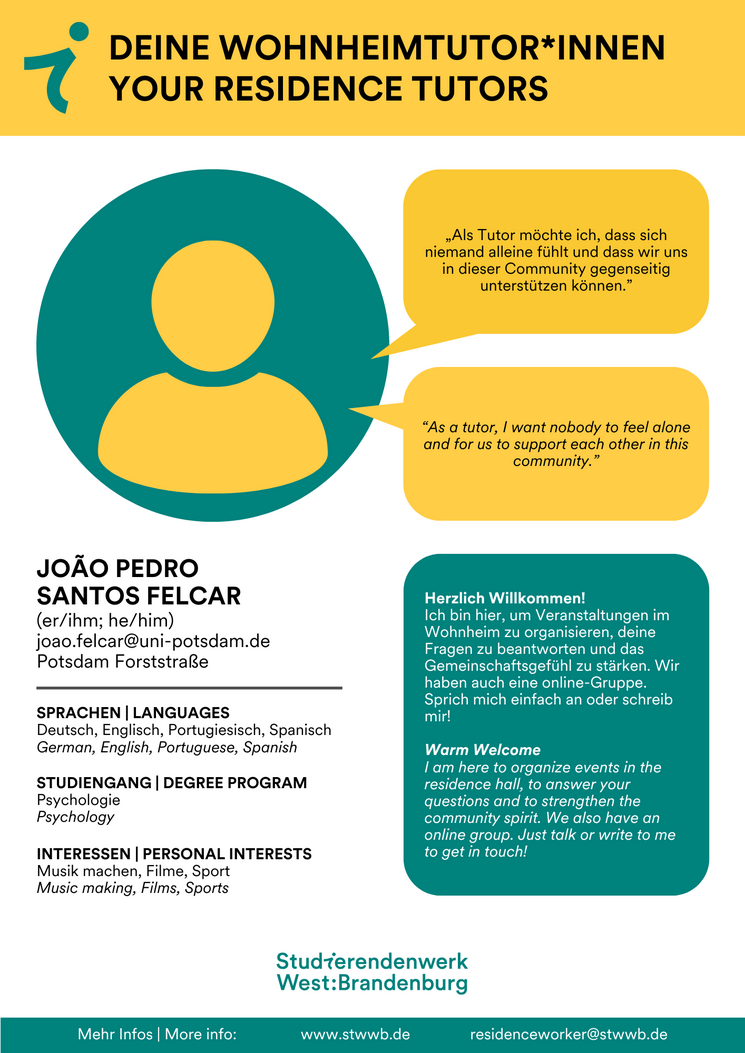 DEINE WOHNHEIMTUTOR*INNEN
YOUR RESIDENCE TUTORS

„Als Tutor möchte ich, dass sich niemand alleine fühlt und dass wir uns in dieser Community gegenseitig unterstützen können."

"As a tutor, I want nobody to feel alone and for us to support each other in this community."

JOÃO PEDRO SANTOS FELCAR
(er/ihm; he/him)
joao.felcar@uni-potsdam.de
Potsdam Forststraße

SPRACHEN | LANGUAGES
Deutsch, Englisch, Portugiesisch, Spanisch
German, English, Portuguese, Spanish

STUDIENGANG | DEGREE PROGRAM
Psychologie
Psychology

INTERESSEN | PERSONAL INTERESTS
Musik machen, Filme, Sport
Music making, Films, Sports

Herzlich Willkommen!
Ich bin hier, um Veranstaltungen im Wohnheim zu organisieren, deine Fragen zu beantworten und das Gemeinschaftsgefühl zu stärken. Wir haben auch eine online-Gruppe. Sprich mich einfach an oder schreib mir!

Warm Welcome
I am here to organize events in the residence hall, to answer your questions and to strengthen the community spirit. We also have an online group. Just talk or write to me to get in touch!

Studierendenwerk West:Brandenburg

Mehr Infos | More info: www.stwwb.de residenceworker@stwwb.de